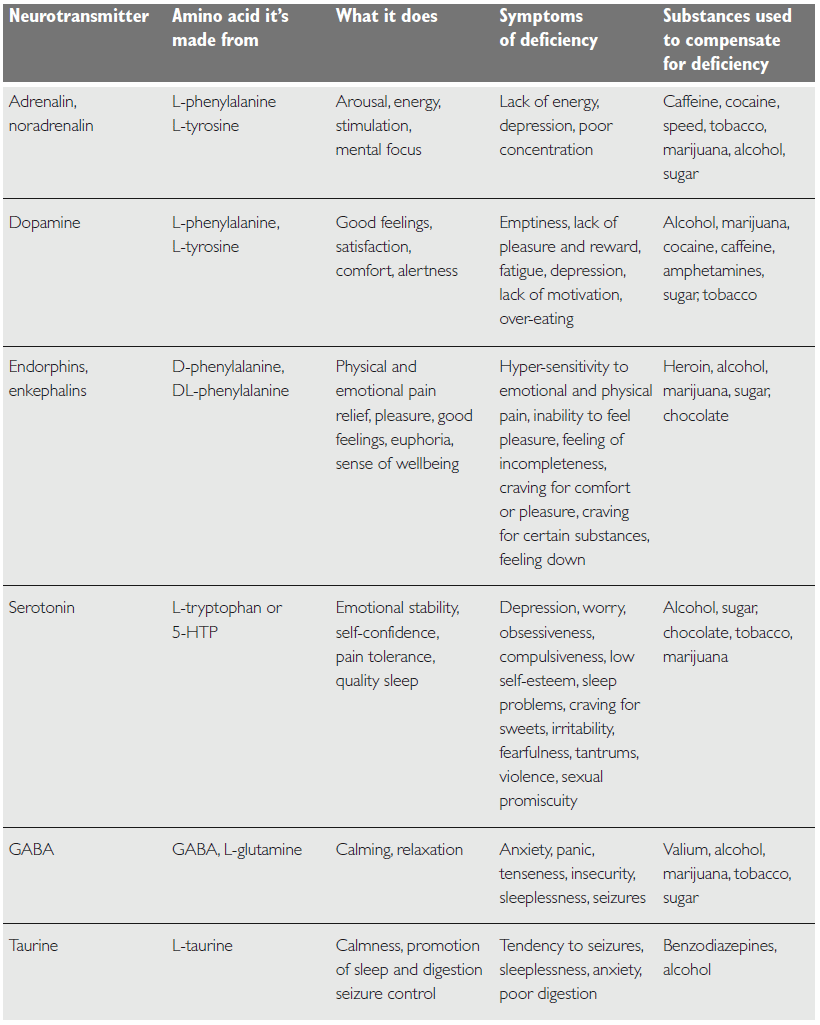 | Neurotransmitter | Amino acid it's made from | What it does | Symptoms of deficiency | Substances used to compensate for deficiency |
|---|---|---|---|---|
| Adrenalin, noradrenalin | L-phenylalanine L-tyrosine | Arousal, energy, stimulation, mental focus | Lack of energy, depression, poor concentration | Caffeine, cocaine, speed, tobacco, marijuana, alcohol, sugar |
| Dopamine | L-phenylalanine, L-tyrosine | Good feelings, satisfaction, comfort, alertness | Emptiness, lack of pleasure and reward, fatigue, depression, lack of motivation, over-eating | Alcohol, marijuana, cocaine, caffeine, amphetamines, sugar, tobacco |
| Endorphins, enkephalins | D-phenylalanine, DL-phenylalanine | Physical and emotional pain relief, pleasure, good feelings, euphoria, sense of wellbeing | Hyper-sensitivity to emotional and physical pain, inability to feel pleasure, feeling of incompleteness, craving for comfort or pleasure, craving for certain substances, feeling down | Heroin, alcohol, marijuana, sugar, chocolate |
| Serotonin | L-tryptophan or 5-HTP | Emotional stability, self-confidence, pain tolerance, quality sleep | Depression, worry, obsessiveness, compulsiveness, low self-esteem, sleep problems, craving for sweets, irritability, fearfulness, tantrums, violence, sexual promiscuity | Alcohol, sugar, chocolate, tobacco, marijuana |
| GABA | GABA, L-glutamine | Calming, relaxation | Anxiety, panic, tenseness, insecurity, sleeplessness, seizures | Valium, alcohol, marijuana, tobacco, sugar |
| Taurine | L-taurine | Calmness, promotion of sleep and digestion seizure control | Tendency to seizures, sleeplessness, anxiety, poor digestion | Benzodiazepines, alcohol |